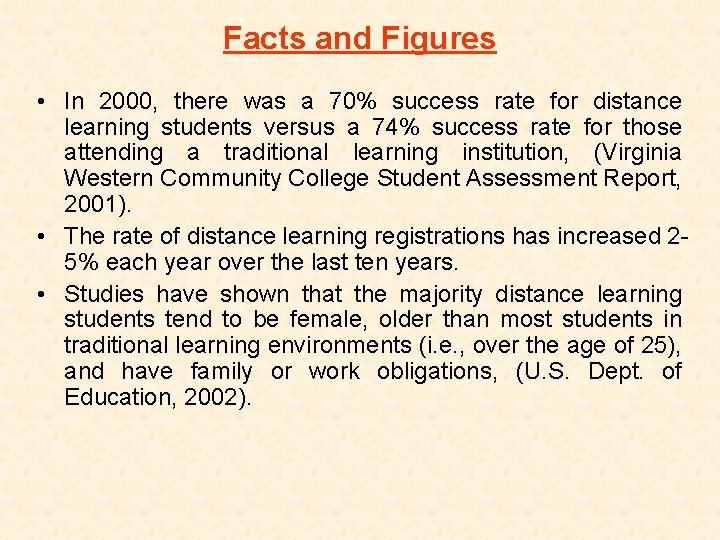 Facts and Figures

• In 2000, there was a 70% success rate for distance learning students versus a 74% success rate for those attending a traditional learning institution, (Virginia Western Community College Student Assessment Report, 2001).

• The rate of distance learning registrations has increased 2-5% each year over the last ten years.

• Studies have shown that the majority distance learning students tend to be female, older than most students in traditional learning environments (i.e., over the age of 25), and have family or work obligations, (U.S. Dept. of Education, 2002).